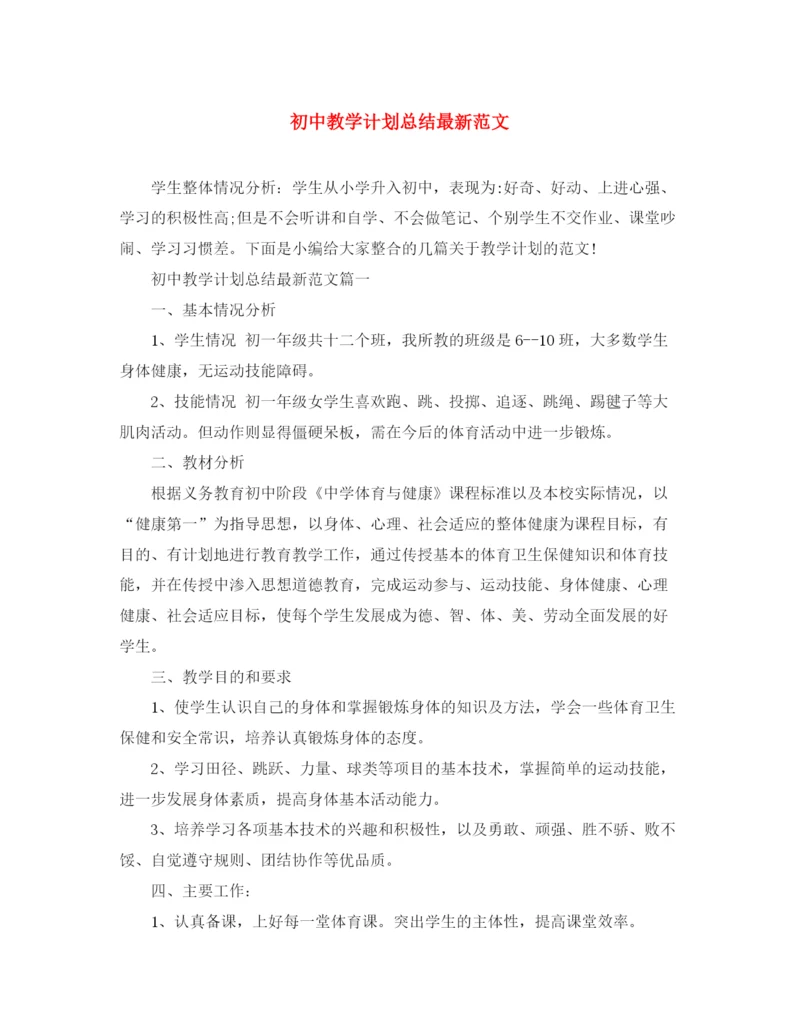 初中教学计划总结最新范文

学生整体情况分析：学生从小学升入初中，表现为:好奇、好动、上进心强、学习的积极性高;但是不会听讲和自学、不会做笔记、个别学生不交作业、课堂吵闹、学习习惯差。下面是小编给大家整合的几篇关于教学计划的范文!

初中教学计划总结最新范文篇一

一、基本情况分析

1、学生情况 初一年级共十二个班，我所教的班级是6--10班，大多数学生身体健康，无运动技能障碍。

2、技能情况 初一年级女学生喜欢跑、跳、投掷、追逐、跳绳、踢毽子等大肌肉活动。但动作则显得僵硬呆板，需在今后的体育活动中进一步锻炼。

二、教材分析

根据义务教育初中阶段《中学体育与健康》课程标准以及本校实际情况，以“健康第一”为指导思想，以身体、心理、社会适应的整体健康为课程目标，有目的、有计划地进行教育教学工作，通过传授基本的体育卫生保健知识和体育技能，并在传授中渗入思想道德教育，完成运动参与、运动技能、身体健康、心理健康、社会适应目标，使每个学生发展成为德、智、体、美、劳动全面发展的好学生。

三、教学目的和要求

1、使学生认识自己的身体和掌握锻炼身体的知识及方法，学会一些体育卫生保健和安全常识，培养认真锻炼身体的态度。

2、学习田径、跳跃、力量、球类等项目的基本技术，掌握简单的运动技能，进一步发展身体素质，提高身体基本活动能力。

3、培养学习各项基本技术的兴趣和积极性，以及勇敢、顽强、胜不骄、败不馁、自觉遵守规则、团结协作等优品质。

四、主要工作:

1、认真备课，上好每一堂体育课。突出学生的主体性，提高课堂效率。